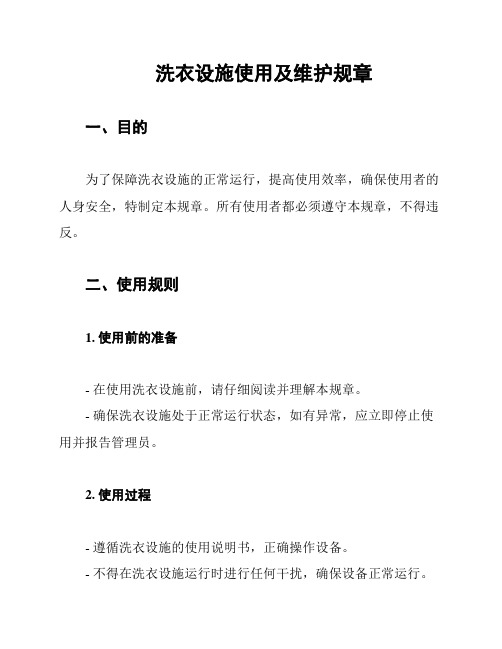 洗衣设施使用及维护规章

一、目的

为了保障洗衣设施的正常运行，提高使用效率，确保使用者的人身安全，特制定本规章。所有使用者都必须遵守本规章，不得违反。

二、使用规则

1. 使用前的准备

- 在使用洗衣设施前，请仔细阅读并理解本规章。
- 确保洗衣设施处于正常运行状态，如有异常，应立即停止使用并报告管理员。

2. 使用过程

- 遵循洗衣设施的使用说明书，正确操作设备。
- 不得在洗衣设施运行时进行任何干扰，确保设备正常运行。